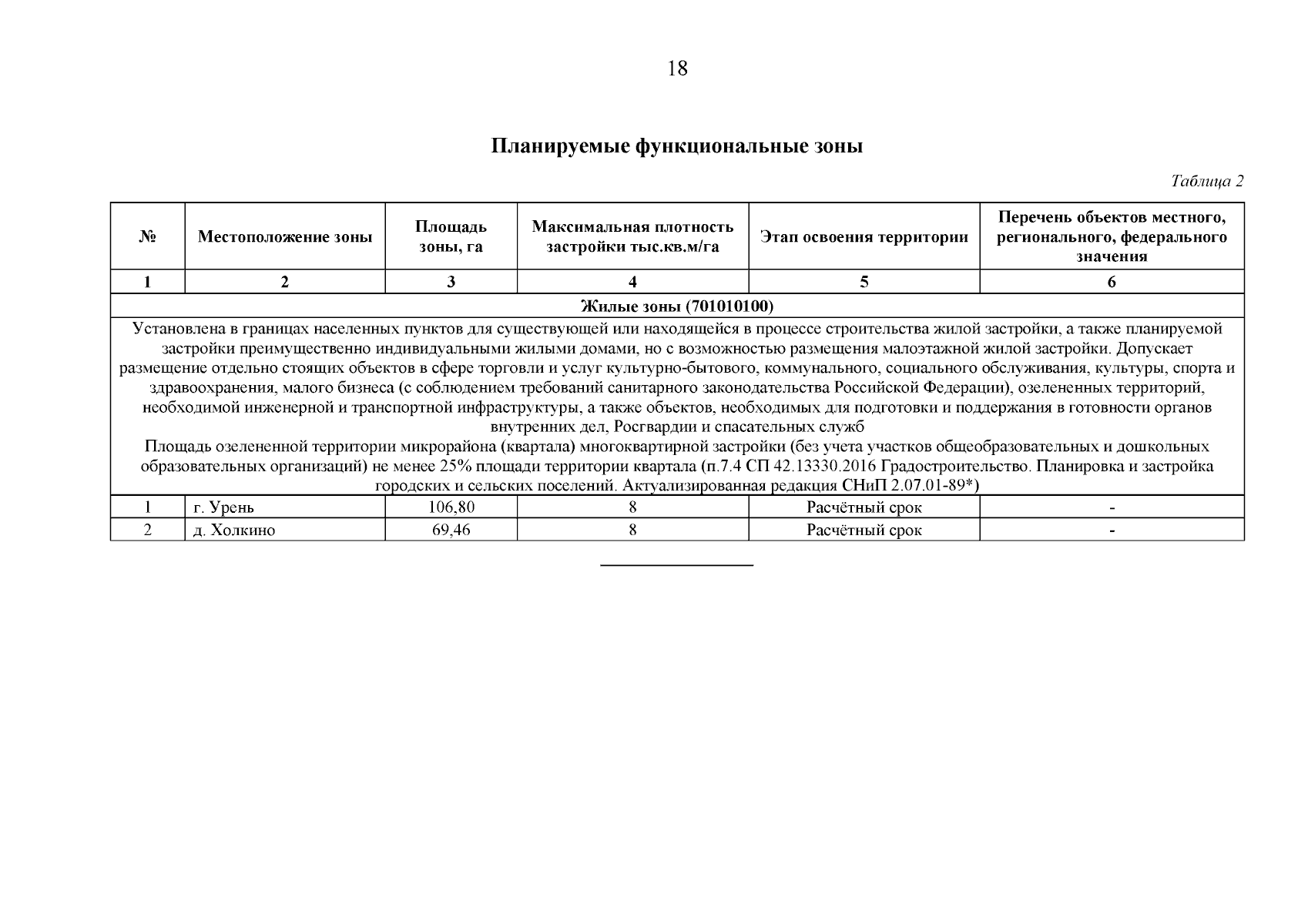 18

Планируемые функциональные зоны

Таблица 2

| № | Местоположение зоны | Площадь зоны, га | Максимальная плотность застройки тыс.кв.м/га | Этап освоения территории | Перечень объектов местного, регионального, федерального значения |
|---|---|---|---|---|---|
| 1 | 2 | 3 | 4 | 5 | 6 |
| Жилые зоны (701010100) | | | | | |
| Установлена в границах населенных пунктов для существующей или находящейся в процессе строительства жилой застройки, а также планируемой застройки преимущественно индивидуальными жилыми домами, но с возможностью размещения малоэтажной жилой застройки. Допускает размещение отдельно стоящих объектов в сфере торговли и услуг культурно-бытового, коммунального, социального обслуживания, культуры, спорта и здравоохранения, малого бизнеса (с соблюдением требований санитарного законодательства Российской Федерации), озелененных территорий, необходимой инженерной и транспортной инфраструктуры, а также объектов, необходимых для подготовки и поддержания в готовности органов внутренних дел, Росгвардии и спасательных служб Площадь озелененной территории микрорайона (квартала) многоквартирной застройки (без учета участков общеобразовательных и дошкольных образовательных организаций) не менее 25% площади территории квартала (п.7.4 СП 42.13330.2016 Градостроительство. Планировка и застройка городских и сельских поселений. Актуализированная редакция СНиП 2.07.01-89*) | | | | | |
| 1 | г. Урень | 106,80 | 8 | Расчётный срок | - |
| 2 | д. Холкино | 69,46 | 8 | Расчётный срок | - |